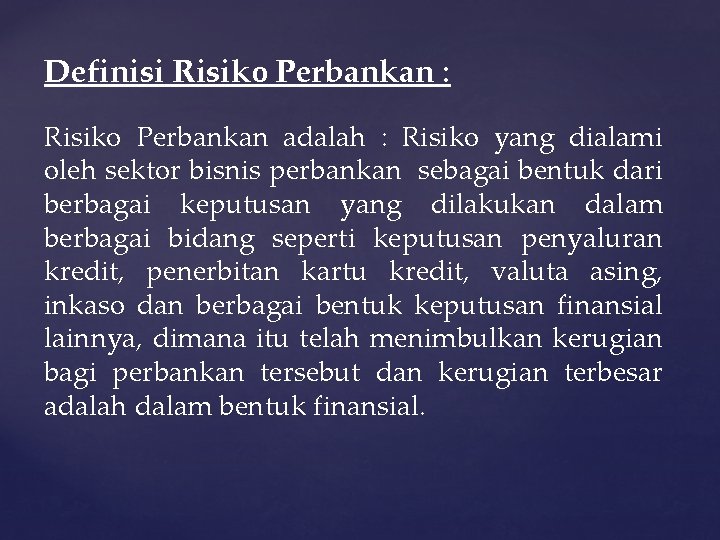 Definisi Risiko Perbankan :

Risiko Perbankan adalah : Risiko yang dialami oleh sektor bisnis perbankan sebagai bentuk dari berbagai keputusan yang dilakukan dalam berbagai bidang seperti keputusan penyaluran kredit, penerbitan kartu kredit, valuta asing, inkaso dan berbagai bentuk keputusan finansial lainnya, dimana itu telah menimbulkan kerugian bagi perbankan tersebut dan kerugian terbesar adalah dalam bentuk finansial.